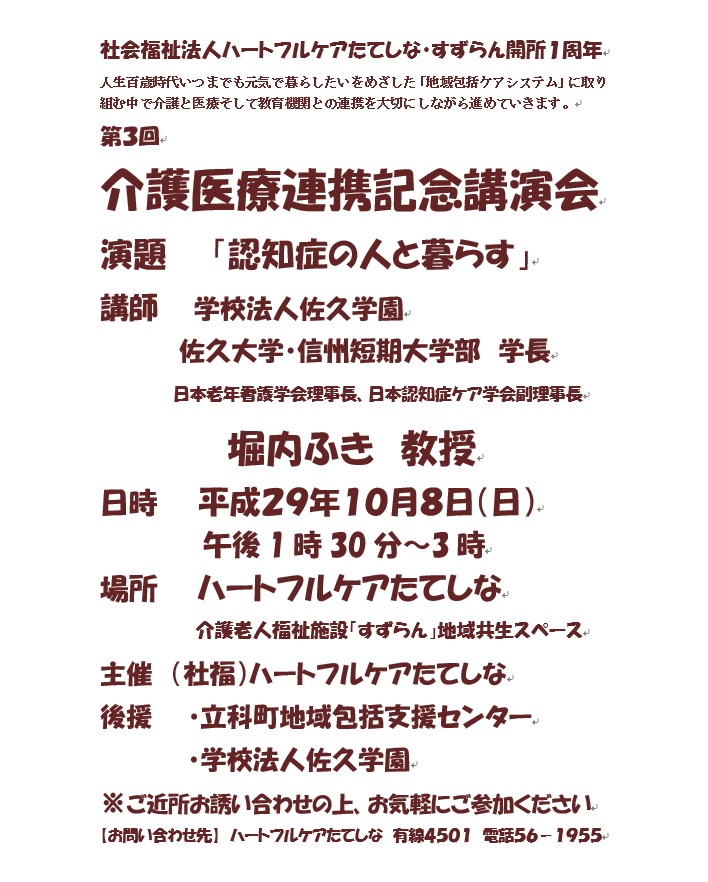 社会福祉法人ハートフルケアたてしな・すずらん開所1周年

人生百歳時代いつまでも元気で暮らしたいをめざした「地域包括ケアシステム」に取り組む中で介護と医療そして教育機関との連携を大切にしながら進めていきます。

第3回

介護医療連携記念講演会

演題　「認知症の人と暮らす」

講師　学校法人佐久学園

佐久大学・信州短期大学部　学長

日本老年看護学会理事長、日本認知症ケア学会副理事長

堀内ふき　教授

日時　平成29年10月8日（日）

午後1時30分～3時

場所　ハートフルケアたてしな

介護老人福祉施設「すずらん」地域共生スペース

主催　（社福）ハートフルケアたてしな

後援　・立科町地域包括支援センター

・学校法人佐久学園

※ご近所お誘い合わせの上、お気軽にご参加ください

【お問い合わせ先】　ハートフルケアたてしな　有線4501　電話56－1955